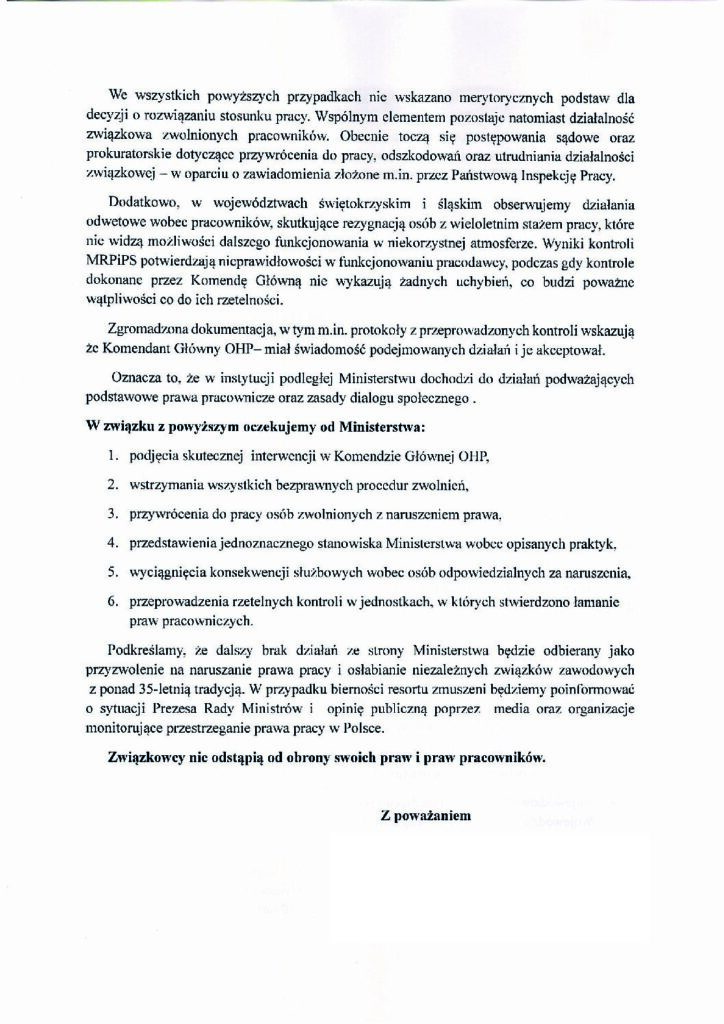 We wszystkich powyższych przypadkach nie wskazano merytorycznych podstaw dla decyzji o rozwiązaniu stosunku pracy. Wspólnym elementem pozostaje natomiast działalność związkowa zwolnionych pracowników. Obecnie toczą się postępowania sądowe oraz prokuratorskie dotyczące przywrócenia do pracy, odszkodowań oraz utrudniania działalności związkowej – w oparciu o zawiadomienia złożone m.in. przez Państwową Inspekcję Pracy.

Dodatkowo, w województwach świętokrzyskim i śląskim obserwujemy działania odwetowe wobec pracowników, skutkujące rezygnacją osób z wieloletnim stażem pracy, które nie widzą możliwości dalszego funkcjonowania w niekorzystnej atmosferze. Wyniki kontroli MRPiPS potwierdzają nieprawidłowości w funkcjonowaniu pracodawcy, podczas gdy kontrole dokonane przez Komendę Główną nie wykazują żadnych uchybień, co budzi poważne wątpliwości co do ich rzetelności.

Zgromadzona dokumentacja, w tym m.in. protokoły z przeprowadzonych kontroli wskazują że Komendant Główny OHP– miał świadomość podejmowanych działań i je akceptował.

Oznacza to, że w instytucji podległej Ministerstwu dochodzi do działań podważających podstawowe prawa pracownicze oraz zasady dialogu społecznego .

W związku z powyższym oczekujemy od Ministerstwa:

1. podjęcia skutecznej interwencji w Komendzie Głównej OHP,
2. wstrzymania wszystkich bezprawnych procedur zwolnień,
3. przywrócenia do pracy osób zwolnionych z naruszeniem prawa,
4. przedstawienia jednoznacznego stanowiska Ministerstwa wobec opisanych praktyk,
5. wyciągnięcia konsekwencji służbowych wobec osób odpowiedzialnych za naruszenia,
6. przeprowadzenia rzetelnych kontroli w jednostkach, w których stwierdzono łamanie praw pracowniczych.

Podkreślamy, że dalszy brak działań ze strony Ministerstwa będzie odbierany jako przyzwolenie na naruszanie prawa pracy i osłabianie niezależnych związków zawodowych z ponad 35-letnią tradycją. W przypadku bierności resortu zmuszeni będziemy poinformować o sytuacji Prezesa Rady Ministrów i opinię publiczną poprzez media oraz organizacje monitorujące przestrzeganie prawa pracy w Polsce.

Związkowcy nie odstąpią od obrony swoich praw i praw pracowników.

Z poważaniem